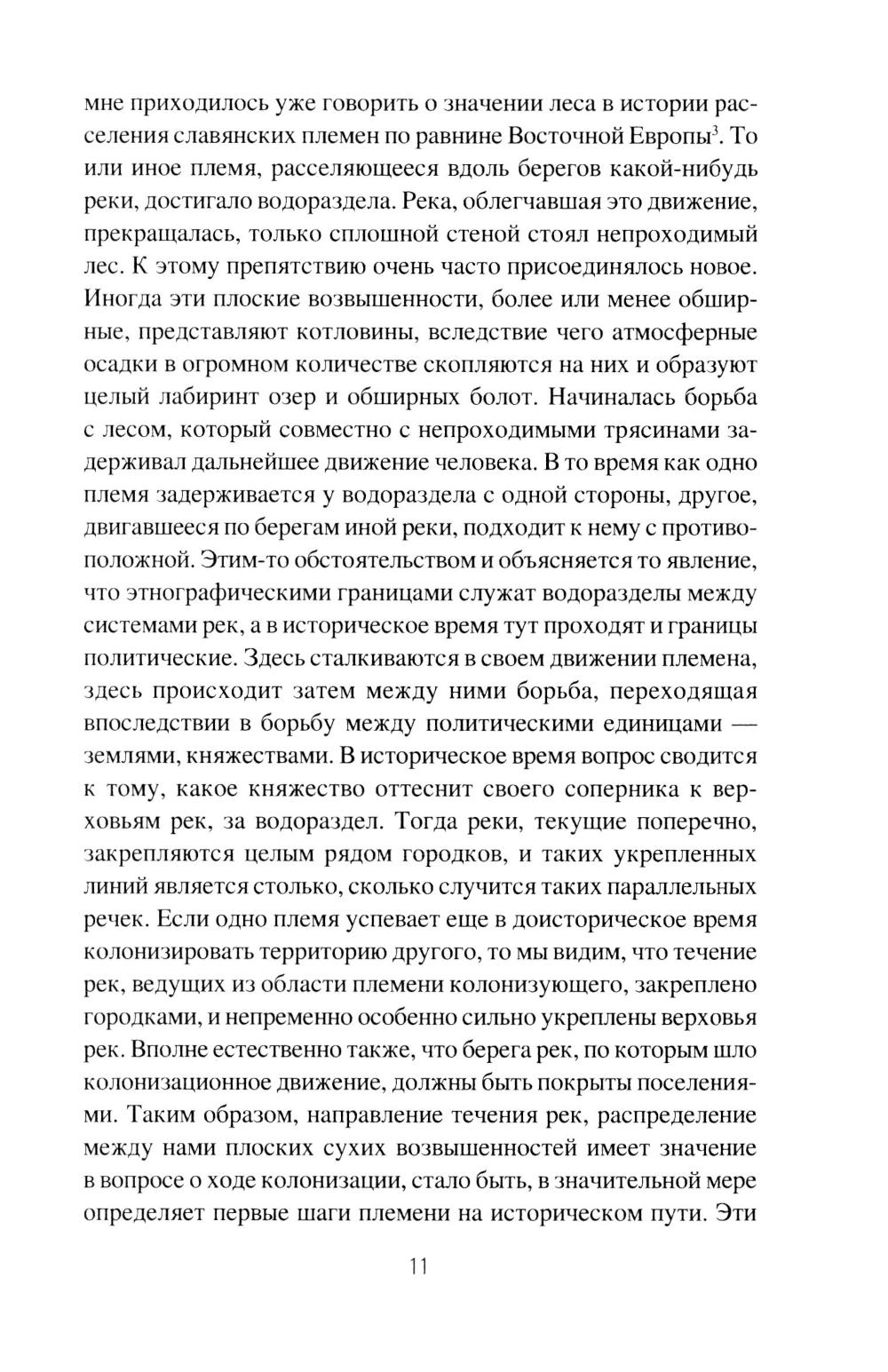 мне приходилось уже говорить о значении леса в истории расселения славянских племен по равнине Восточной Европы$^3$. То или иное племя, расселяющееся вдоль берегов какой-нибудь реки, достигало водораздела. Река, облегчавшая это движение, прекращалась, только сплошной стеной стоял непроходимый лес. К этому препятствию очень часто присоединялось новое. Иногда эти плоские возвышенности, более или менее обширные, представляют котловины, вследствие чего атмосферные осадки в огромном количестве скопляются на них и образуют целый лабиринт озер и обширных болот. Начиналась борьба с лесом, который совместно с непроходимыми трясинами задерживал дальнейшее движение человека. В то время как одно племя задерживается у водораздела с одной стороны, другое, двигавшееся по берегам иной реки, подходит к нему с противоположной. Этим-то обстоятельством и объясняется то явление, что этнографическими границами служат водоразделы между системами рек, а в историческое время тут проходят и границы политические. Здесь сталкиваются в своем движении племена, здесь происходит затем между ними борьба, переходящая впоследствии в борьбу между политическими единицами — землями, княжествами. В историческое время вопрос сводится к тому, какое княжество оттеснит своего соперника к верховьям рек, за водораздел. Тогда реки, текущие поперечно, закрепляются целым рядом городков, и таких укрепленных линий является столько, сколько случится таких параллельных речек. Если одно племя успевает еще в доисторическое время колонизировать территорию другого, то мы видим, что течение рек, ведущих из области племени колонизующего, закреплено городками, и непременно особенно сильно укреплены верховья рек. Вполне естественно также, что берега рек, по которым шло колонизационное движение, должны быть покрыты поселениями. Таким образом, направление течения рек, распределение между нами плоских сухих возвышенностей имеет значение в вопросе о ходе колонизации, стало быть, в значительной мере определяет первые шаги племени на историческом пути. Эти

11